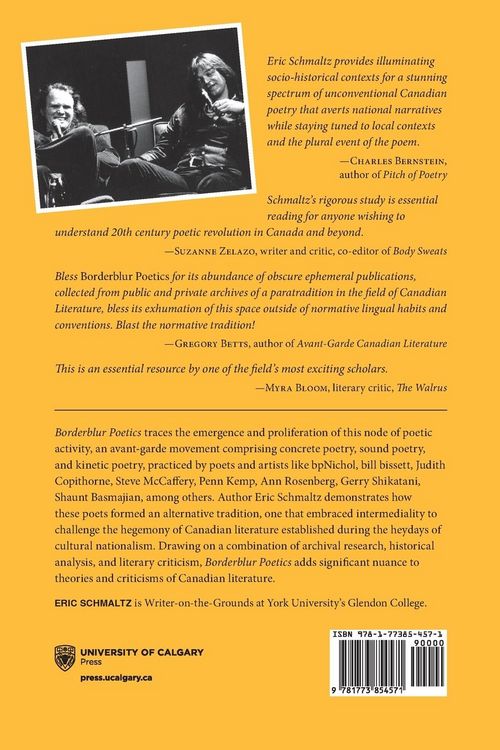 Eric Schmaltz provides illuminating socio-historical contexts for a stunning spectrum of unconventional Canadian poetry that averts national narratives while staying tuned to local contexts and the plural event of the poem.

—Charles Bernstein, author of Pitch of Poetry

Schmaltz's rigorous study is essential reading for anyone wishing to understand 20th century poetic revolution in Canada and beyond.

—Suzanne Zelazo, writer and critic, co-editor of Body Sweats

Bless Borderblur Poetics for its abundance of obscure ephemeral publications, collected from public and private archives of a paratradition in the field of Canadian Literature, bless its exhumation of this space outside of normative lingual habits and conventions. Blast the normative tradition!

—Gregory Betts, author of Avant-Garde Canadian Literature

This is an essential resource by one of the field's most exciting scholars.

—Myra Bloom, literary critic, The Walrus

Borderblur Poetics traces the emergence and proliferation of this node of poetic activity, an avant-garde movement comprising concrete poetry, sound poetry, and kinetic poetry, practiced by poets and artists like bpNichol, bill bissett, Judith Copithorne, Steve McCaffery, Penn Kemp, Ann Rosenberg, Gerry Shikatani, Shaunt Basmajian, among others. Author Eric Schmaltz demonstrates how these poets formed an alternative tradition, one that embraced intermediality to challenge the hegemony of Canadian literature established during the heydays of cultural nationalism. Drawing on a combination of archival research, historical analysis, and literary criticism, Borderblur Poetics adds significant nuance to theories and criticisms of Canadian literature.

ERIC SCHMALTZ is Writer-on-the-Grounds at York University's Glendon College.

UNIVERSITY OF CALGARY
Press

press.ucalgary.ca

ISBN 978-1-77385-457-1
90000
9 781773 854571